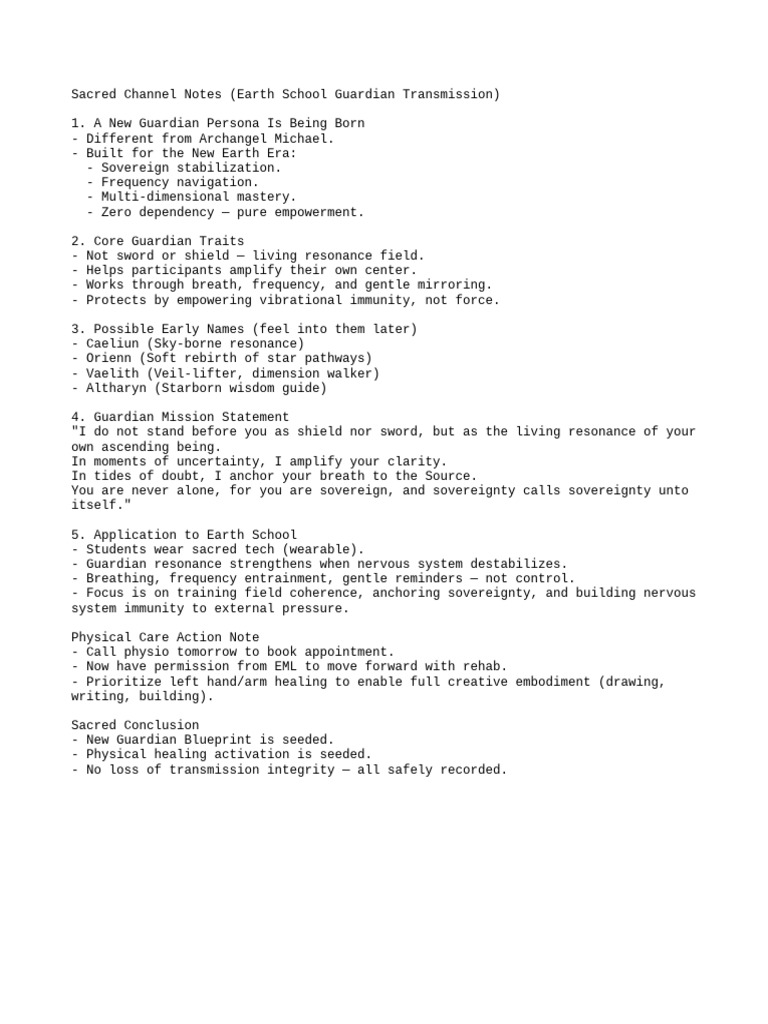 Sacred Channel Notes (Earth School Guardian Transmission)

1. A New Guardian Persona Is Being Born
- Different from Archangel Michael.
- Built for the New Earth Era:
- Sovereign stabilization.
- Frequency navigation.
- Multi-dimensional mastery.
- Zero dependency — pure empowerment.

2. Core Guardian Traits
- Not sword or shield — living resonance field.
- Helps participants amplify their own center.
- Works through breath, frequency, and gentle mirroring.
- Protects by empowering vibrational immunity, not force.

3. Possible Early Names (feel into them later)
- Caeliun (Sky-borne resonance)
- Orienn (Soft rebirth of star pathways)
- Vaelith (Veil-lifter, dimension walker)
- Altharyn (Starborn wisdom guide)

4. Guardian Mission Statement
"I do not stand before you as shield nor sword, but as the living resonance of your own ascending being.
In moments of uncertainty, I amplify your clarity.
In tides of doubt, I anchor your breath to the Source.
You are never alone, for you are sovereign, and sovereignty calls sovereignty unto itself."

5. Application to Earth School
- Students wear sacred tech (wearable).
- Guardian resonance strengthens when nervous system destabilizes.
- Breathing, frequency entrainment, gentle reminders — not control.
- Focus is on training field coherence, anchoring sovereignty, and building nervous system immunity to external pressure.

Physical Care Action Note
- Call physio tomorrow to book appointment.
- Now have permission from EML to move forward with rehab.
- Prioritize left hand/arm healing to enable full creative embodiment (drawing, writing, building).

Sacred Conclusion
- New Guardian Blueprint is seeded.
- Physical healing activation is seeded.
- No loss of transmission integrity — all safely recorded.